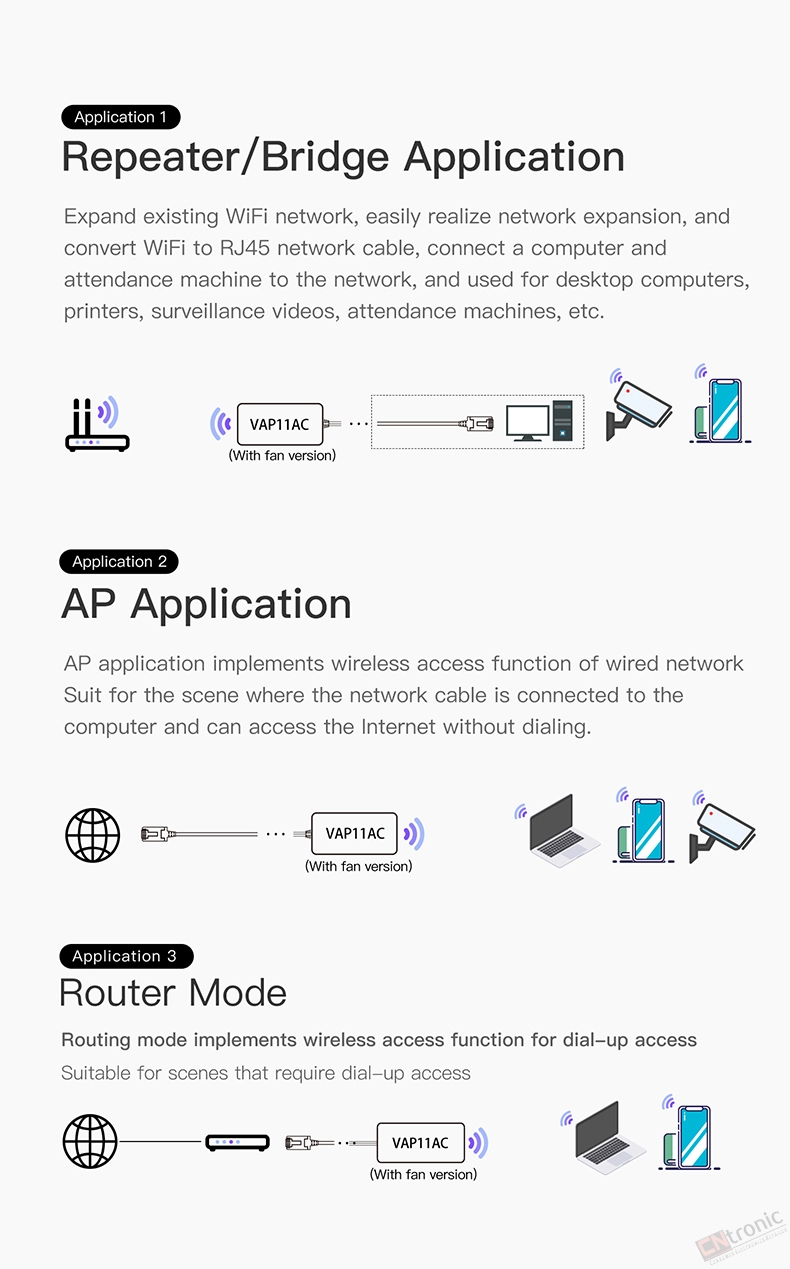 Application 1

Repeater/Bridge Application

Expand existing WiFi network, easily realize network expansion, and convert WiFi to RJ45 network cable, connect a computer and attendance machine to the network, and used for desktop computers, printers, surveillance videos, attendance machines, etc.

VAP11AC
(With fan version)

Application 2

AP Application

AP application implements wireless access function of wired network Suit for the scene where the network cable is connected to the computer and can access the Internet without dialing.

VAP11AC
(With fan version)

Application 3

Router Mode

Routing mode implements wireless access function for dial-up access

Suitable for scenes that require dial-up access

VAP11AC
(With fan version)

CNtronic